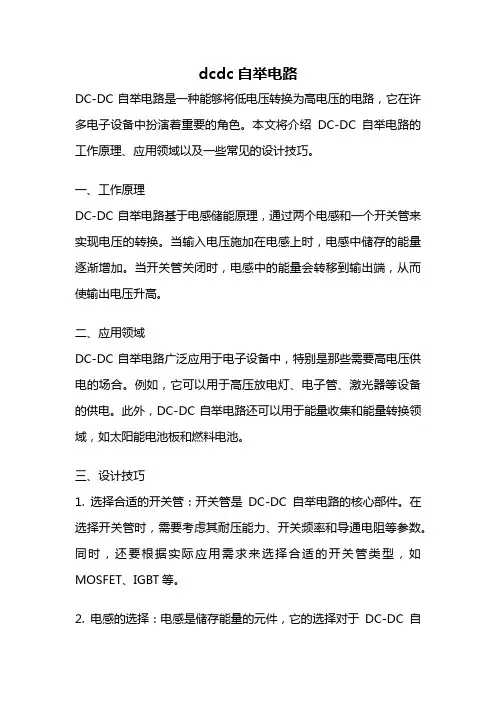 dcdc 自举电路

DC-DC 自举电路是一种能够将低电压转换为高电压的电路，它在许多电子设备中扮演着重要的角色。本文将介绍 DC-DC 自举电路的工作原理、应用领域以及一些常见的设计技巧。

一、工作原理

DC-DC 自举电路基于电感储能原理，通过两个电感和一个开关管来实现电压的转换。当输入电压施加在电感上时，电感中储存的能量逐渐增加。当开关管关闭时，电感中的能量会转移到输出端，从而使输出电压升高。

二、应用领域

DC-DC 自举电路广泛应用于电子设备中，特别是那些需要高电压供电的场合。例如，它可以用于高压放电灯、电子管、激光器等设备的供电。此外，DC-DC 自举电路还可以用于能量收集和能量转换领域，如太阳能电池板和燃料电池。

三、设计技巧

1. 选择合适的开关管：开关管是 DC-DC 自举电路的核心部件。在选择开关管时，需要考虑其耐压能力、开关频率和导通电阻等参数。同时，还要根据实际应用需求来选择合适的开关管类型，如 MOSFET、IGBT 等。

2. 电感的选择：电感是储存能量的元件，它的选择对于 DC-DC 自